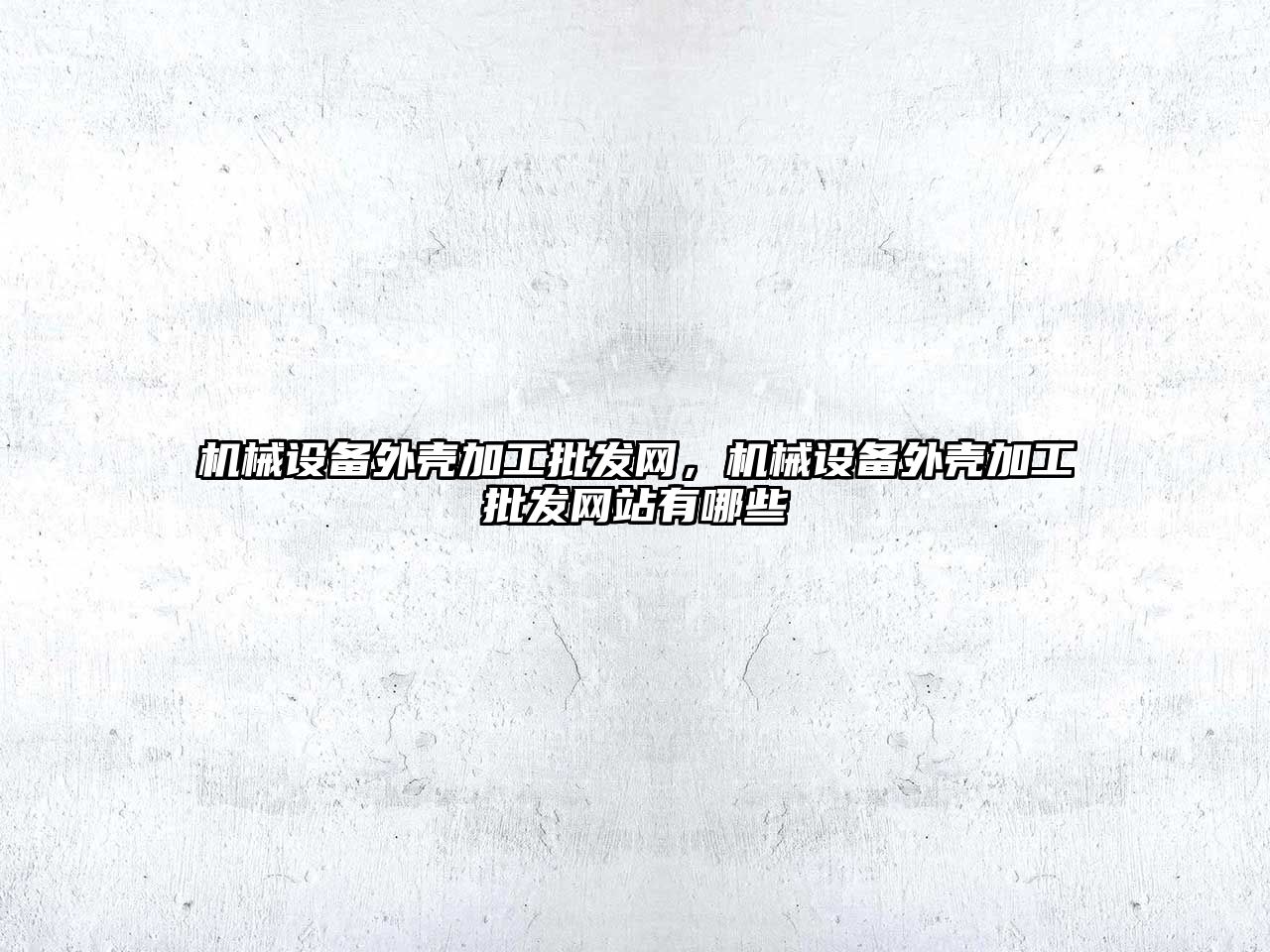 机械设备外壳加工批发网，机械设备外壳加工批发网站有哪些